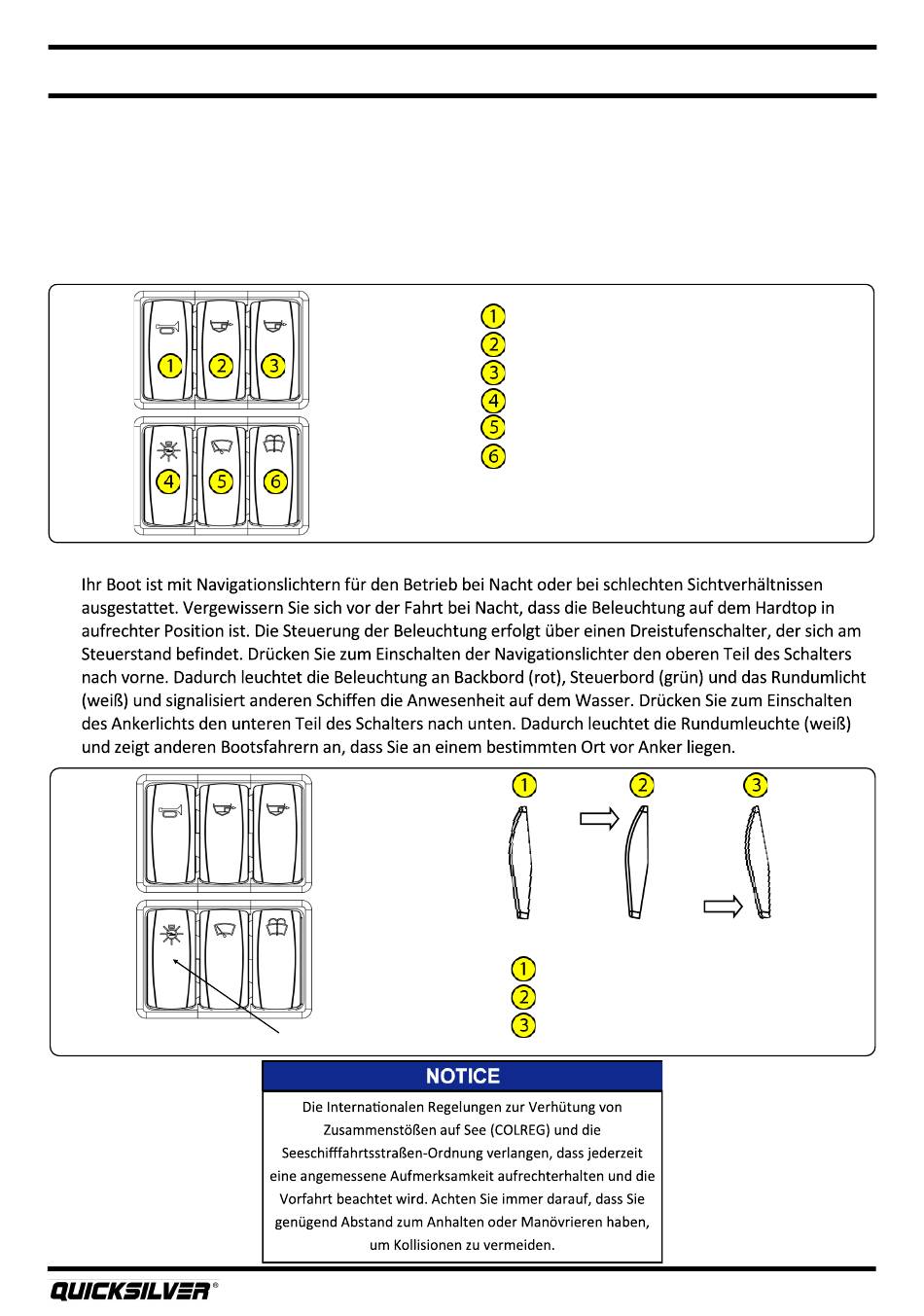 1 2 3

4 5 6

1
2
3
4
5
6

Ihr Boot ist mit Navigationslichtern für den Betrieb bei Nacht oder bei schlechten Sichtverhältnissen ausgestattet. Vergewissern Sie sich vor der Fahrt bei Nacht, dass die Beleuchtung auf dem Hardtop in aufrechter Position ist. Die Steuerung der Beleuchtung erfolgt über einen Dreistufenschalter, der sich am Steuerstand befindet. Drücken Sie zum Einschalten der Navigationslichter den oberen Teil des Schalters nach vorne. Dadurch leuchtet die Beleuchtung an Backbord (rot), Steuerbord (grün) und das Rundumlicht (weiß) und signalisiert anderen Schiffen die Anwesenheit auf dem Wasser. Drücken Sie zum Einschalten des Ankerlichts den unteren Teil des Schalters nach unten. Dadurch leuchtet die Rundumleuchte (weiß) und zeigt anderen Bootsfahrern an, dass Sie an einem bestimmten Ort vor Anker liegen.

1 2 3

1
2
3

NOTICE

Die Internationalen Regelungen zur Verhütung von Zusammenstößen auf See (COLREG) und die Seeschifffahrtsstraßen-Ordnung verlangen, dass jederzeit eine angemessene Aufmerksamkeit aufrechterhalten und die Vorfahrt beachtet wird. Achten Sie immer darauf, dass Sie genügend Abstand zum Anhalten oder Manövrieren haben, um Kollisionen zu vermeiden.

QUICKSILVER®